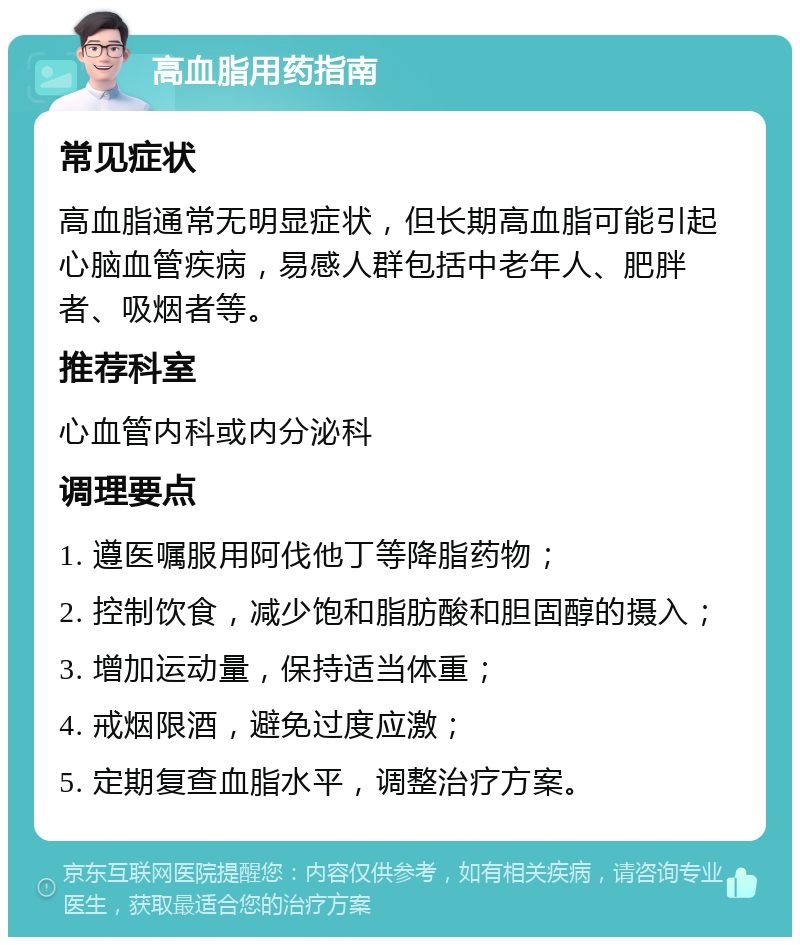 高血脂用药指南

常见症状

高血脂通常无明显症状，但长期高血脂可能引起心脑血管疾病，易感人群包括中老年人、肥胖者、吸烟者等。

推荐科室

心血管内科或内分泌科

调理要点

1. 遵医嘱服用阿伐他丁等降脂药物；

2. 控制饮食，减少饱和脂肪酸和胆固醇的摄入；

3. 增加运动量，保持适当体重；

4. 戒烟限酒，避免过度应激；

5. 定期复查血脂水平，调整治疗方案。

京东互联网医院提醒您：内容仅供参考，如有相关疾病，请咨询专业医生，获取最适合您的治疗方案